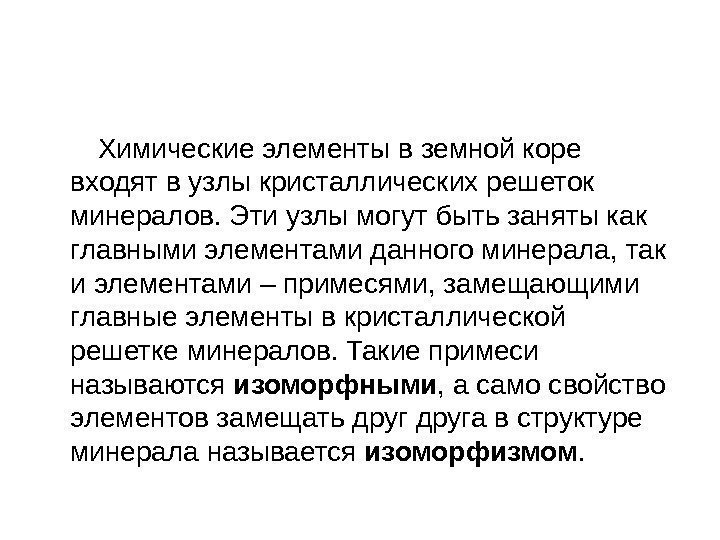 Химические элементы в земной коре входят в узлы кристаллических решеток минералов. Эти узлы могут быть заняты как главными элементами данного минерала, так и элементами – примесями, замещающими главные элементы в кристаллической решетке минералов. Такие примеси называются изоморфными, а само свойство элементов замещать друг друга в структуре минерала называется изоморфизмом.